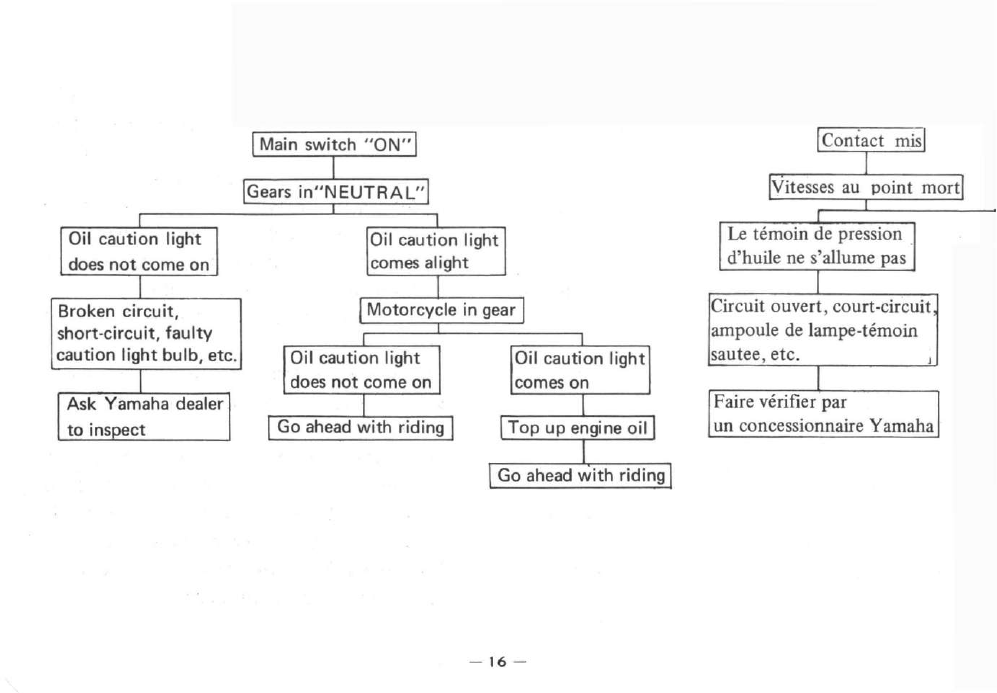 Main switch "ON"

Gears in"NEUTRAL"

Oil caution light does not come on

Broken circuit, short-circuit, faulty caution light bulb, etc.

Ask Yamaha dealer to inspect

Oil caution light comes alight

Motorcycle in gear

Oil caution light does not come on

Go ahead with riding

Oil caution light comes on

Top up engine oil

Go ahead with riding

Contact mis

Vitesses au point mort

Le témoin de pression d'huile ne s'allume pas

Circuit ouvert, court-circuit, ampoule de lampe-témoin sautee, etc.

Faire vérifier par un concessionnaire Yamaha

— 16 —